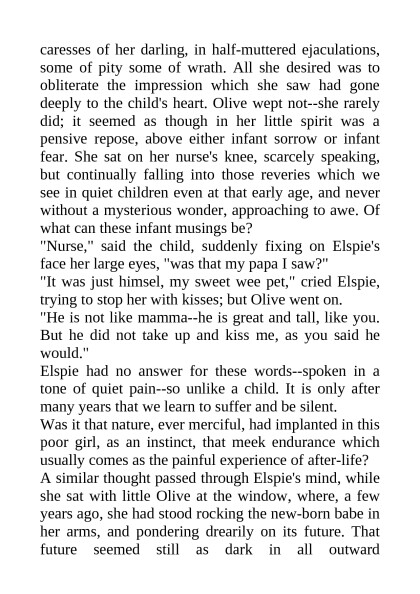 caresses of her darling, in half-muttered ejaculations, some of pity some of wrath. All she desired was to obliterate the impression which she saw had gone deeply to the child's heart. Olive wept not--she rarely did; it seemed as though in her little spirit was a pensive repose, above either infant sorrow or infant fear. She sat on her nurse's knee, scarcely speaking, but continually falling into those reveries which we see in quiet children even at that early age, and never without a mysterious wonder, approaching to awe. Of what can these infant musings be?

"Nurse," said the child, suddenly fixing on Elspie's face her large eyes, "was that my papa I saw?"

"It was just himsel, my sweet wee pet," cried Elspie, trying to stop her with kisses; but Olive went on.

"He is not like mamma--he is great and tall, like you. But he did not take up and kiss me, as you said he would."

Elspie had no answer for these words--spoken in a tone of quiet pain--so unlike a child. It is only after many years that we learn to suffer and be silent.

Was it that nature, ever merciful, had implanted in this poor girl, as an instinct, that meek endurance which usually comes as the painful experience of after-life?

A similar thought passed through Elspie's mind, while she sat with little Olive at the window, where, a few years ago, she had stood rocking the new-born babe in her arms, and pondering drearily on its future. That future seemed still as dark in all outward